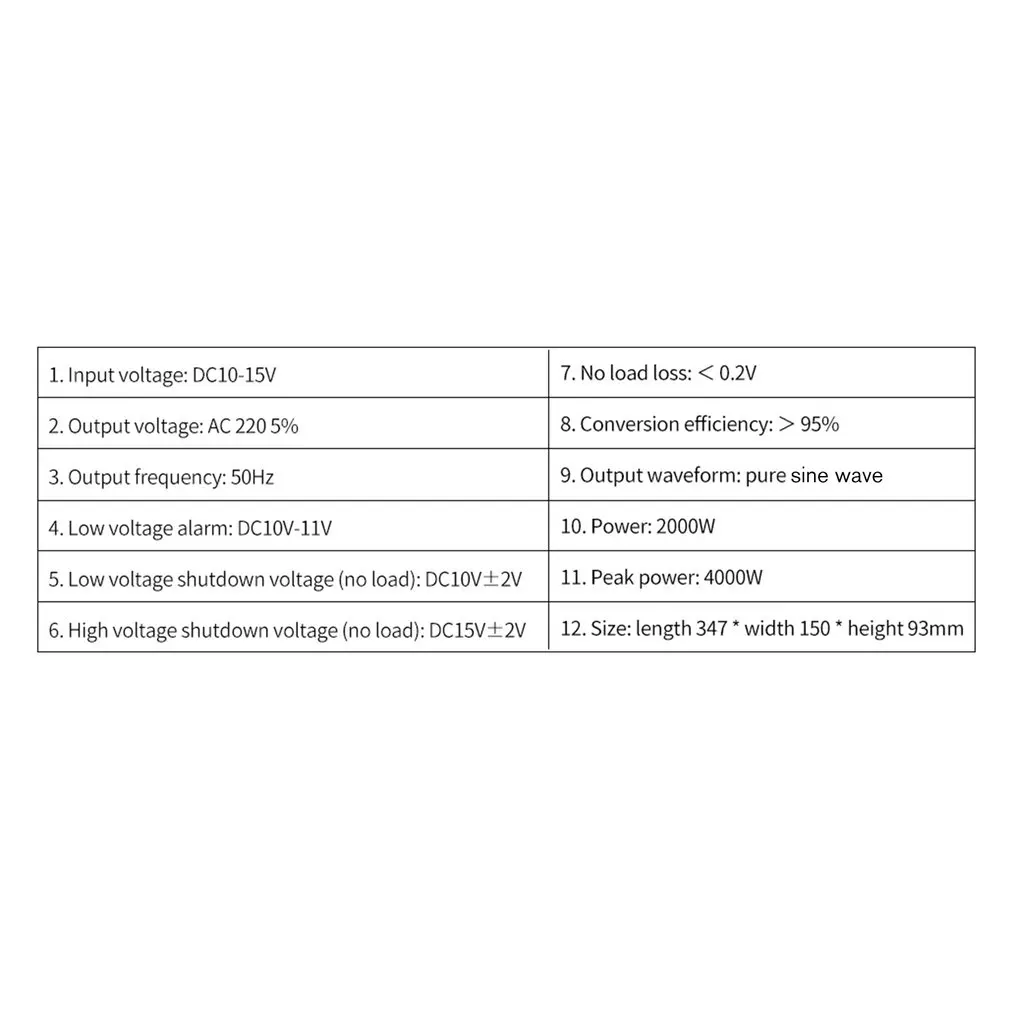 | 1. Input voltage: DC10-15V | 7. No load loss: < 0.2V |
|---|---|
| 2. Output voltage: AC 220 5% | 8. Conversion efficiency: > 95% |
| 3. Output frequency: 50Hz | 9. Output waveform: pure sine wave |
| 4. Low voltage alarm: DC10V-11V | 10. Power: 2000W |
| 5. Low voltage shutdown voltage (no load): DC10V±2V | 11. Peak power: 4000W |
| 6. High voltage shutdown voltage (no load): DC15V±2V | 12. Size: length 347 * width 150 * height 93mm |